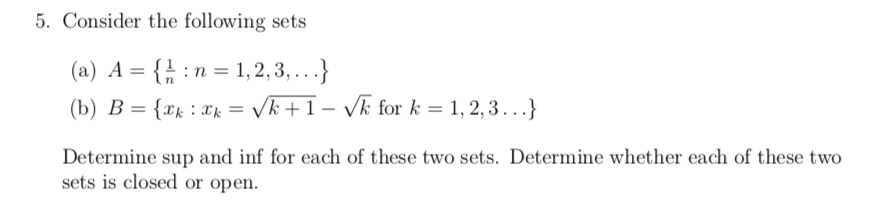 5. Consider the following sets

(a) $A = \{\frac{1}{n} : n = 1, 2, 3, \ldots\}$

(b) $B = \{x_k : x_k = \sqrt{k+1} - \sqrt{k}$ for $k = 1, 2, 3 \ldots\}$

Determine sup and inf for each of these two sets. Determine whether each of these two sets is closed or open.